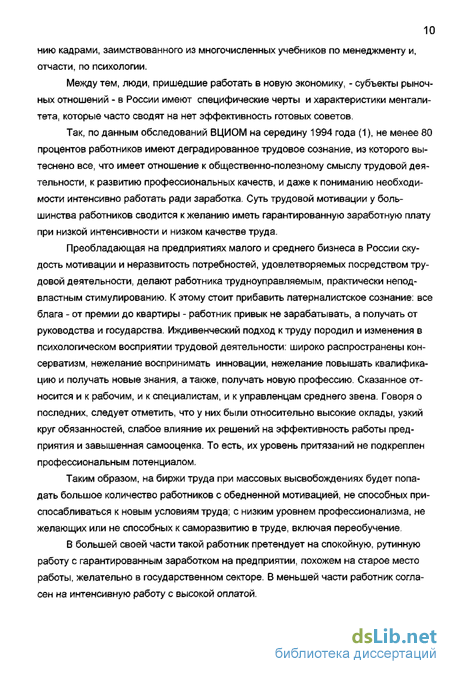 10

нию кадрами, заимствованного из многочисленных учебников по менеджменту и, отчасти, по психологии.

Между тем, люди, пришедшие работать в новую экономику, - субъекты рыночных отношений - в России имеют специфические черты и характеристики менталитета, которые часто сводят на нет эффективность готовых советов.

Так, по данным обследований ВЦИОМ на середину 1994 года (1), не менее 80 процентов работников имеют деградированное трудовое сознание, из которого вытеснено все, что имеет отношение к общественно-полезному смыслу трудовой деятельности, к развитию профессиональных качеств, и даже к пониманию необходимости интенсивно работать ради заработка. Суть трудовой мотивации у большинства работников сводится к желанию иметь гарантированную заработную плату при низкой интенсивности и низком качестве труда.

Преобладающая на предприятиях малого и среднего бизнеса в России скудость мотивации и неразвитость потребностей, удовлетворяемых посредством трудовой деятельности, делают работника трудноуправляемым, практически неподвластным стимулированию. К этому стоит прибавить патерналистское сознание: все блага - от премии до квартиры - работник привык не зарабатывать, а получать от руководства и государства. Иждивенческий подход к труду породил и изменения в психологическом восприятии трудовой деятельности: широко распространены консерватизм, нежелание воспринимать инновации, нежелание повышать квалификацию и получать новые знания, а также, получать новую профессию. Сказанное относится и к рабочим, и к специалистам, и к управленцам среднего звена. Говоря о последних, следует отметить, что у них были относительно высокие оклады, узкий круг обязанностей, слабое влияние их решений на эффективность работы предприятия и завышенная самооценка. То есть, их уровень притязаний не подкреплен профессиональным потенциалом.

Таким образом, на биржи труда при массовых высвобождениях будет попадать большое количество работников с обедненной мотивацией, не способных приспосабливаться к новым условиям труда; с низким уровнем профессионализма, не желающих или не способных к саморазвитию в труде, включая переобучение.

В большей своей части такой работник претендует на спокойную, рутинную работу с гарантированным заработком на предприятии, похожем на старое место работы, желательно в государственном секторе. В меньшей части работник согласен на интенсивную работу с высокой оплатой.

dsLib.net
библиотека диссертаций